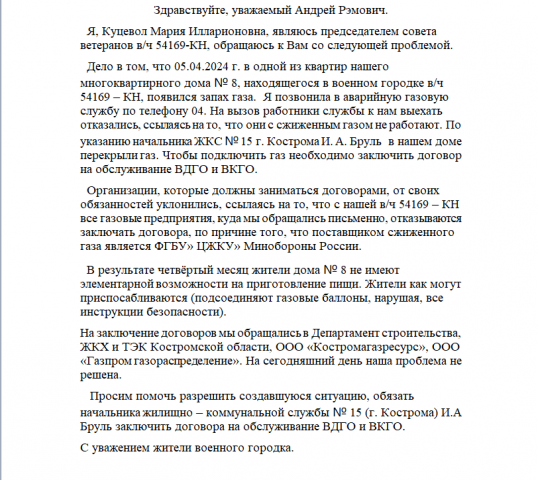 Здравствуйте, уважаемый Андрей Рэмович.

Я, Куцевол Мария Илларионовна, являюсь председателем совета ветеранов в/ч 54169-КН, обращаюсь к Вам со следующей проблемой.

Дело в том, что 05.04.2024 г. в одной из квартир нашего многоквартирного дома № 8, находящегося в военном городке в/ч 54169 – КН, появился запах газа. Я позвонила в аварийную газовую службу по телефону 04. На вызов работники службы к нам выехать отказались, ссылаясь на то, что они с сжиженным газом не работают. По указанию начальника ЖКС № 15 г. Кострома И. А. Бруль в нашем доме перекрыли газ. Чтобы подключить газ необходимо заключить договор на обслуживание ВДГО и ВКГО.

Организации, которые должны заниматься договорами, от своих обязанностей уклонились, ссылаясь на то, что с нашей в/ч 54169 – КН все газовые предприятия, куда мы обращались письменно, отказываются заключать договора, по причине того, что поставщиком сжиженного газа является ФГБУ» ЦЖКУ» Минобороны России.

В результате четвёртый месяц жители дома № 8 не имеют элементарной возможности на приготовление пищи. Жители как могут приспосабливаются (подсоединяют газовые баллоны, нарушая, все инструкции безопасности).

На заключение договоров мы обращались в Департамент строительства, ЖКХ и ТЭК Костромской области, ООО «Костромагазресурс», ООО «Газпром газораспределение». На сегодняшний день наша проблема не решена.

Просим помочь разрешить создавшуюся ситуацию, обязать начальника жилищно – коммунальной службы № 15 (г. Кострома) И.А Бруль заключить договора на обслуживание ВДГО и ВКГО.

С уважением жители военного городка.